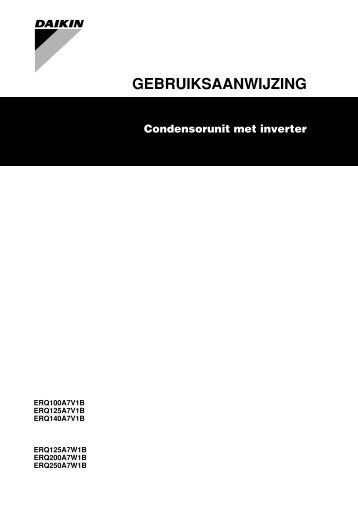 DAIKIN

GEBRUIKSAANWIJZING

Condensorunit met inverter

ERQ100A7V1B
ERQ125A7V1B
ERQ140A7V1B

ERQ125A7W1B
ERQ200A7W1B
ERQ250A7W1B